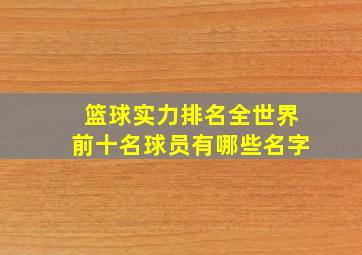 篮球实力排名全世界
前十名球员有哪些名字